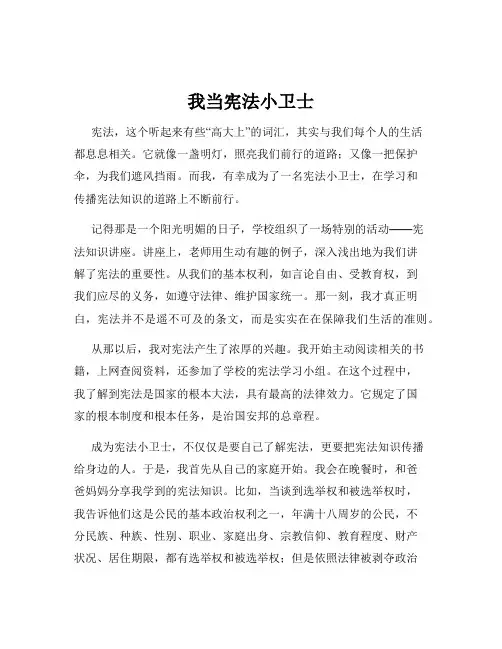 我当宪法小卫士

宪法，这个听起来有些“高大上”的词汇，其实与我们每个人的生活都息息相关。它就像一盏明灯，照亮我们前行的道路；又像一把保护伞，为我们遮风挡雨。而我，有幸成为了一名宪法小卫士，在学习和传播宪法知识的道路上不断前行。

记得那是一个阳光明媚的日子，学校组织了一场特别的活动——宪法知识讲座。讲座上，老师用生动有趣的例子，深入浅出地为我们讲解了宪法的重要性。从我们的基本权利，如言论自由、受教育权，到我们应尽的义务，如遵守法律、维护国家统一。那一刻，我才真正明白，宪法并不是遥不可及的条文，而是实实在在保障我们生活的准则。

从那以后，我对宪法产生了浓厚的兴趣。我开始主动阅读相关的书籍，上网查阅资料，还参加了学校的宪法学习小组。在这个过程中，我了解到宪法是国家的根本大法，具有最高的法律效力。它规定了国家的根本制度和根本任务，是治国安邦的总章程。

成为宪法小卫士，不仅仅是要自己了解宪法，更要把宪法知识传播给身边的人。于是，我首先从自己的家庭开始。我会在晚餐时，和爸爸妈妈分享我学到的宪法知识。比如，当谈到选举权和被选举权时，我告诉他们这是公民的基本政治权利之一，年满十八周岁的公民，不分民族、种族、性别、职业、家庭出身、宗教信仰、教育程度、财产状况、居住期限，都有选举权和被选举权；但是依照法律被剥夺政治